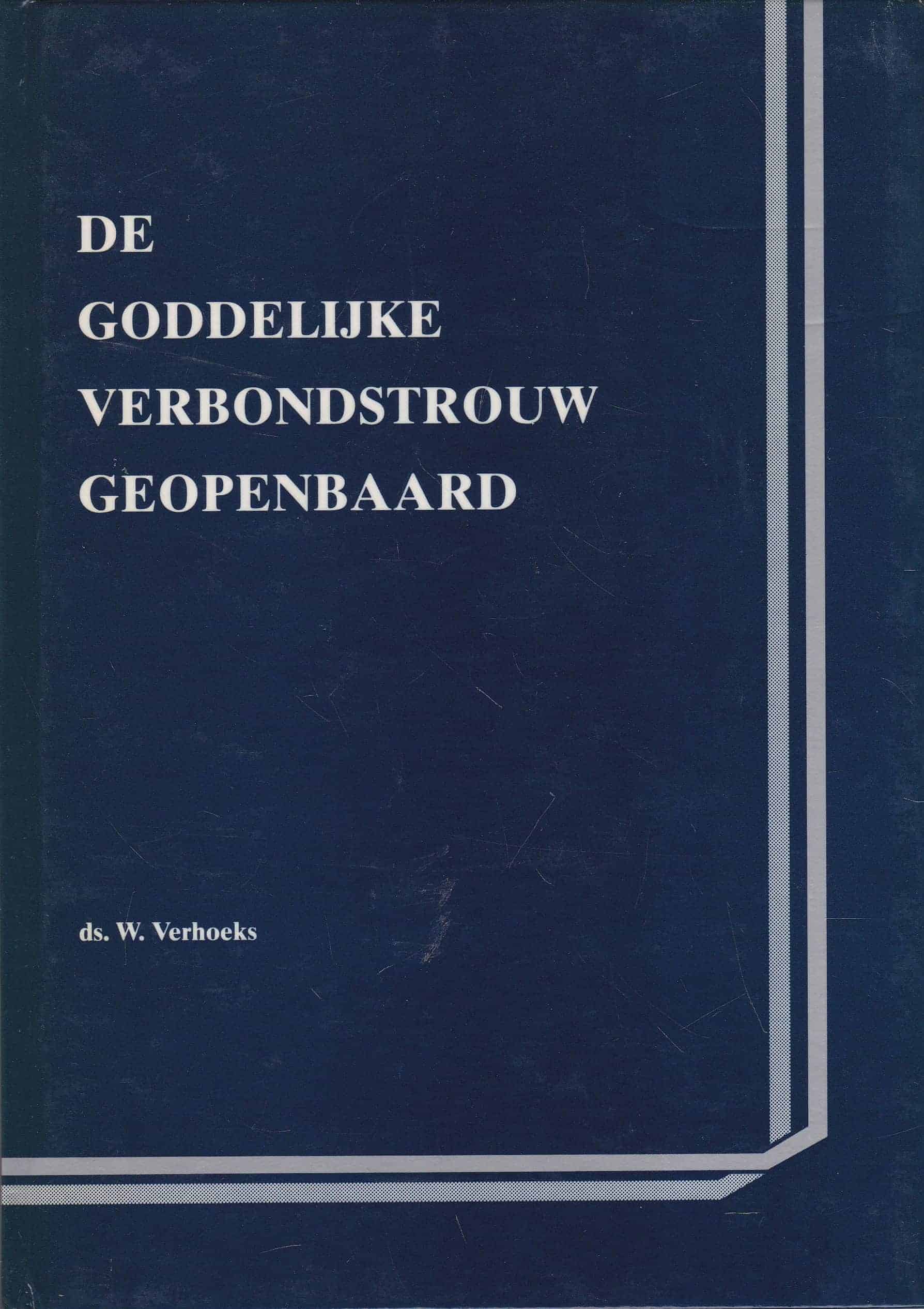 DE
GODDELIJKE
VERBONDSTROUW
GEOPENBAARD

ds. W. Verhoeks